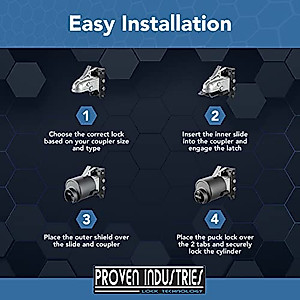 Easy Installation

1

Choose the correct lock based on your coupler size and type

2

Insert the inner slide into the coupler and engage the latch

3

Place the outer shield over the slide and coupler

4

Place the puck lock over the 2 tabs and securely lock the cylinder

PROVEN INDUSTRIES
LOCK TECHNOLOGY